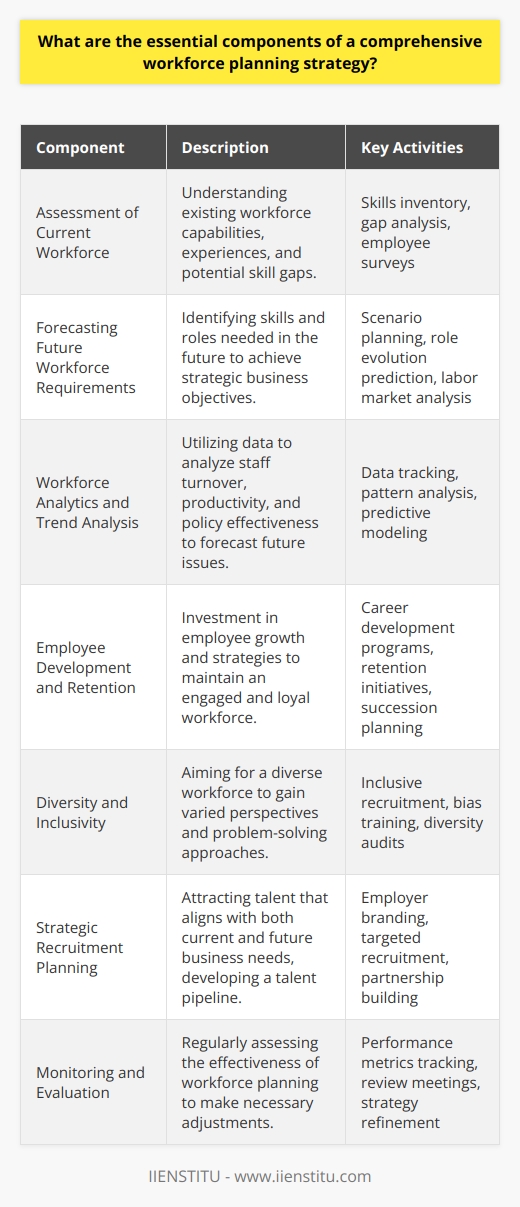 What are the essential components of a comprehensive workforce planning strategy?

| Component | Description | Key Activities |
|---|---|---|
| Assessment of Current Workforce | Understanding existing workforce capabilities, experiences, and potential skill gaps. | Skills inventory, gap analysis, employee surveys |
| Forecasting Future Workforce Requirements | Identifying skills and roles needed in the future to achieve strategic business objectives. | Scenario planning, role evolution prediction, labor market analysis |
| Workforce Analytics and Trend Analysis | Utilizing data to analyze staff turnover, productivity, and policy effectiveness to forecast future issues. | Data tracking, pattern analysis, predictive modeling |
| Employee Development and Retention | Investment in employee growth and strategies to maintain an engaged and loyal workforce. | Career development programs, retention initiatives, succession planning |
| Diversity and Inclusivity | Aiming for a diverse workforce to gain varied perspectives and problem-solving approaches. | Inclusive recruitment, bias training, diversity audits |
| Strategic Recruitment Planning | Attracting talent that aligns with both current and future business needs, developing a talent pipeline. | Employer branding, targeted recruitment, partnership building |
| Monitoring and Evaluation | Regularly assessing the effectiveness of workforce planning to make necessary adjustments. | Performance metrics tracking, review meetings, strategy refinement |

IIENSTITU - www.iienstitu.com